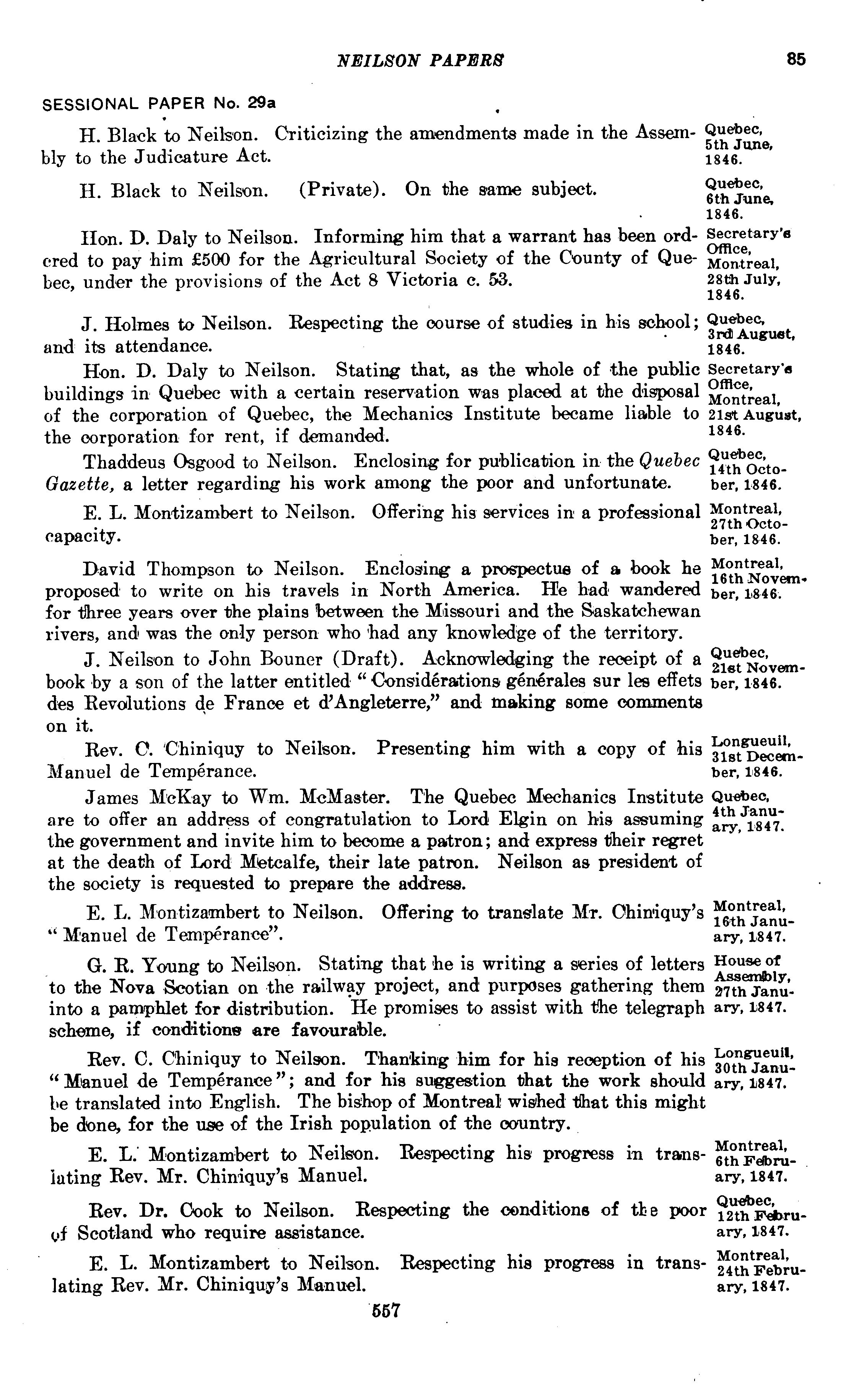 NEILSON PAPERS 85

SESSIONAL PAPER No. 29a

H. Black to Neilson. Criticizing the amendments made in the Assembly to the Judicature Act. Quebec, 5th June, 1846.

H. Black to Neilson. (Private). On the same subject. Quebec, 6th June, 1846.

Hon. D. Daly to Neilson. Informing him that a warrant has been ordered to pay him £500 for the Agricultural Society of the County of Quebec, under the provisions of the Act 8 Victoria c. 53. Secretary's Office, Montreal, 28th July, 1846.

J. Holmes to Neilson. Respecting the course of studies in his school; and its attendance. Quebec, 3rd August, 1846.

Hon. D. Daly to Neilson. Stating that, as the whole of the public buildings in Quebec with a certain reservation was placed at the disposal of the corporation of Quebec, the Mechanics Institute became liable to the corporation for rent, if demanded. Secretary's Office, Montreal, 21st August, 1846.

Thaddeus Osgood to Neilson. Enclosing for publication in the Quebec Gazette, a letter regarding his work among the poor and unfortunate. Quebec, 14th October, 1846.

E. L. Montizambert to Neilson. Offering his services in a professional capacity. Montreal, 27th October, 1846.

David Thompson to Neilson. Enclosing a prospectus of a book he proposed to write on his travels in North America. He had wandered for three years over the plains between the Missouri and the Saskatchewan rivers, and was the only person who had any knowledge of the territory. Montreal, 16th November, 1846.

J. Neilson to John Bouner (Draft). Acknowledging the receipt of a book by a son of the latter entitled "Considérations générales sur les effets des Revolutions de France et d'Angleterre," and making some comments on it. Quebec, 21st November, 1846.

Rev. C. Chiniquy to Neilson. Presenting him with a copy of his Manuel de Tempérance. Longueuil, 31st December, 1846.

James McKay to Wm. McMaster. The Quebec Mechanics Institute are to offer an address of congratulation to Lord Elgin on his assuming the government and invite him to become a patron; and express their regret at the death of Lord Metcalfe, their late patron. Neilson as president of the society is requested to prepare the address. Quebec, 4th January, 1847.

E. L. Montizambert to Neilson. Offering to translate Mr. Chiniquy's "Manuel de Tempérance". Montreal, 16th January, 1847.

G. R. Young to Neilson. Stating that he is writing a series of letters to the Nova Scotian on the railway project, and purposes gathering them into a pamphlet for distribution. He promises to assist with the telegraph scheme, if conditions are favourable. House of Assembly, 27th January, 1847.

Rev. C. Chiniquy to Neilson. Thanking him for his reception of his "Manuel de Tempérance"; and for his suggestion that the work should be translated into English. The bishop of Montreal wished that this might be done, for the use of the Irish population of the country. Longueuil, 30th January, 1847.

E. L. Montizambert to Neilson. Respecting his progress in translating Rev. Mr. Chiniquy's Manuel. Montreal, 6th February, 1847.

Rev. Dr. Cook to Neilson. Respecting the conditions of the poor of Scotland who require assistance. Quebec, 12th February, 1847.

E. L. Montizambert to Neilson. Respecting his progress in translating Rev. Mr. Chiniquy's Manuel. Montreal, 24th February, 1847.

557